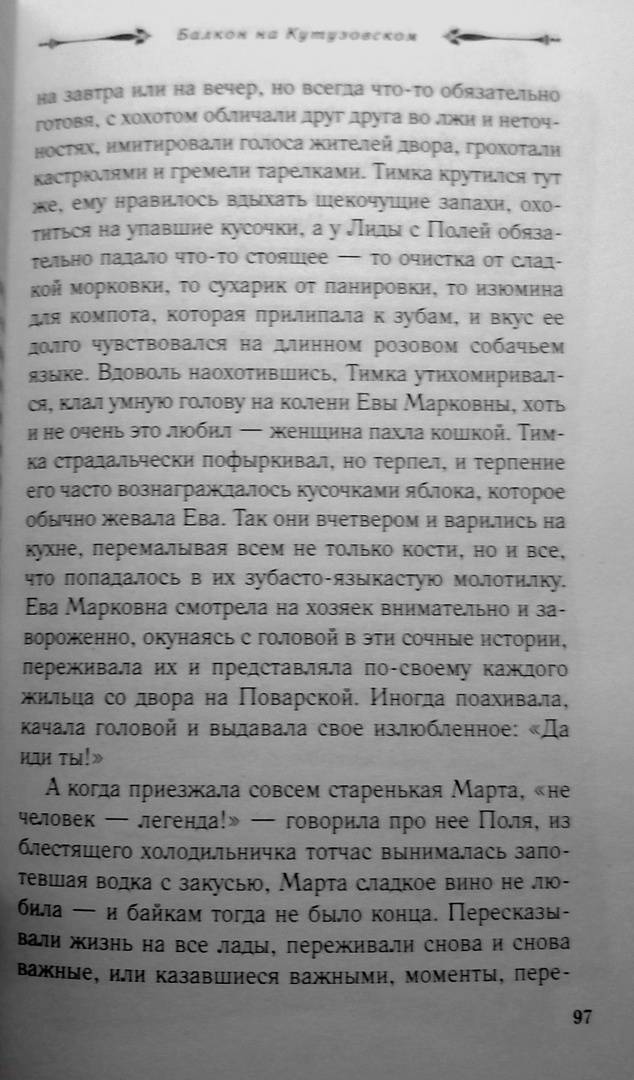 Балкон на Кутузовском

на завтра или на вечер, но всегда что-то обязательно готовя, с хохотом обличали друг друга во лжи и неточностях, имитировали голоса жителей двора, грохотали кастрюлями и гремели тарелками. Тимка крутился тут же, ему нравилось вдыхать щекочущие запахи, охотиться на упавшие кусочки, а у Лиды с Полей обязательно падало что-то стоящее — то очистка от сладкой морковки, то сухарик от панировки, то изюмина для компота, которая прилипала к зубам, и вкус ее долго чувствовался на длинном розовом собачьем языке. Вдоволь наохотившись, Тимка утихомиривался, клал умную голову на колени Евы Марковны, хоть и не очень это любил — женщина пахла кошкой. Тимка страдальчески пофыркивал, но терпел, и терпение его часто вознаграждалось кусочками яблока, которое обычно жевала Ева. Так они вчетвером и варились на кухне, перемалывая всем не только кости, но и все, что попадалось в их зубасто-языкастую молотилку. Ева Марковна смотрела на хозяек внимательно и завороженно, окунаясь с головой в эти сочные истории, переживала их и представляла по-своему каждого жильца со двора на Поварской. Иногда поахивала, качала головой и выдавала свое излюбленное: «Да иди ты!»

А когда приезжала совсем старенькая Марта, «не человек — легенда!» — говорила про нее Поля, из блестящего холодильничка тотчас вынималась запотевшая водка с закусью, Марта сладкое вино не любила — и байкам тогда не было конца. Пересказывали жизнь на все лады, переживали снова и снова важные, или казавшиеся важными, моменты, пере-

97